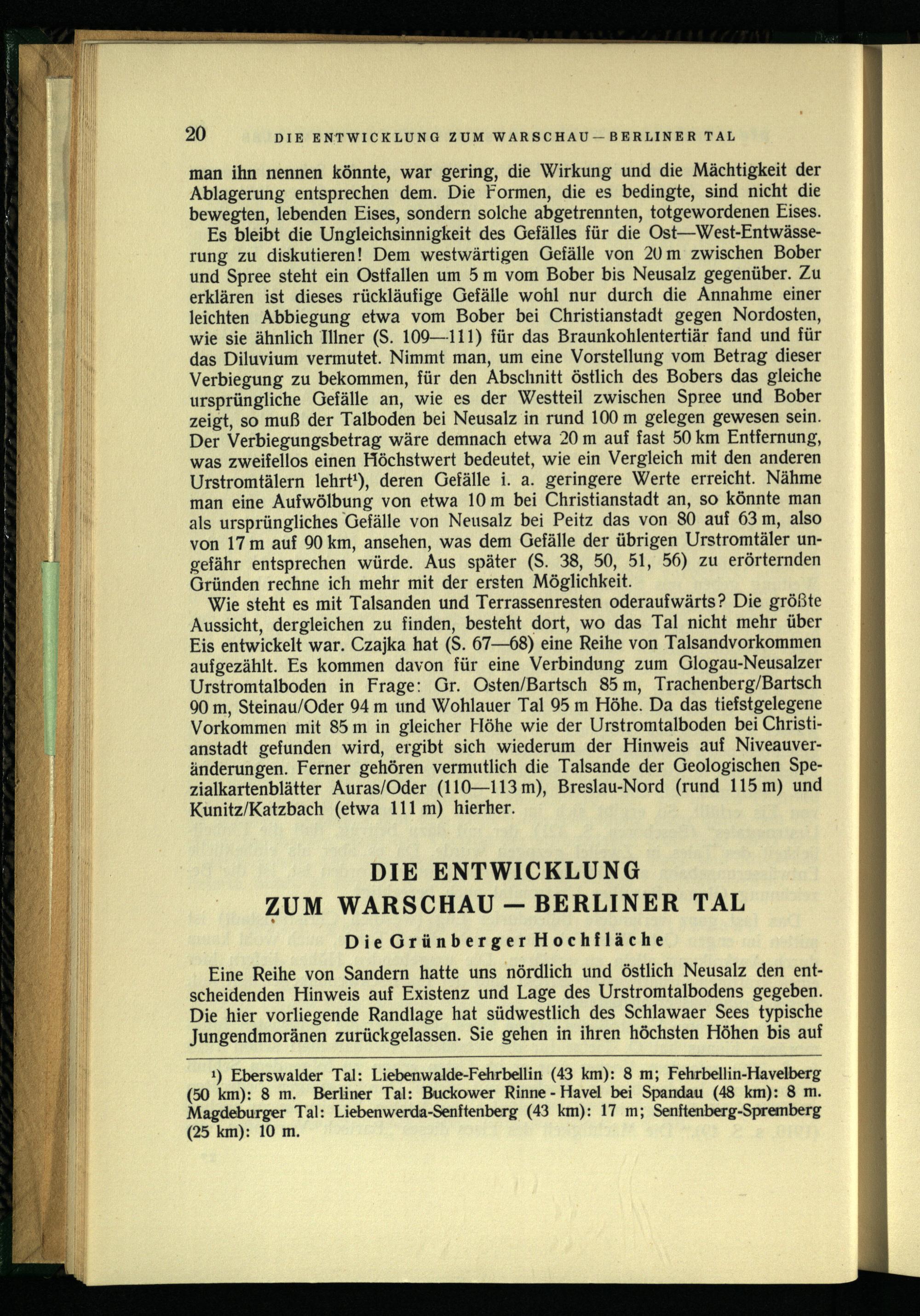 20 DIE ENTWICKLUNG ZUM WARSCHAU — BERLINER TAL

man ihn nennen könnte, war gering, die Wirkung und die Mächtigkeit der Ablagerung entsprechen dem. Die Formen, die es bedingte, sind nicht die bewegten, lebenden Eises, sondern solche abgetrennten, totgewordenen Eises.

Es bleibt die Ungleichsinnigkeit des Gefälles für die Ost—West-Entwässerung zu diskutieren! Dem westwärtigen Gefälle von 20 m zwischen Bober und Spree steht ein Ostfallen um 5 m vom Bober bis Neusalz gegenüber. Zu erklären ist dieses rückläufige Gefälle wohl nur durch die Annahme einer leichten Abbiegung etwa vom Bober bei Christianstadt gegen Nordosten, wie sie ähnlich Illner (S. 109—111) für das Braunkohlentertiär fand und für das Diluvium vermutet. Nimmt man, um eine Vorstellung vom Betrag dieser Verbiegung zu bekommen, für den Abschnitt östlich des Bobers das gleiche ursprüngliche Gefälle an, wie es der Westteil zwischen Spree und Bober zeigt, so muß der Talboden bei Neusalz in rund 100 m gelegen gewesen sein. Der Verbiegungsbetrag wäre demnach etwa 20 m auf fast 50 km Entfernung, was zweifellos einen Höchstwert bedeutet, wie ein Vergleich mit den anderen Urstromtälern lehrt¹), deren Gefälle i. a. geringere Werte erreicht. Nähme man eine Aufwölbung von etwa 10 m bei Christianstadt an, so könnte man als ursprüngliches Gefälle von Neusalz bei Peitz das von 80 auf 63 m, also von 17 m auf 90 km, ansehen, was dem Gefälle der übrigen Urstromtäler ungefähr entsprechen würde. Aus später (S. 38, 50, 51, 56) zu erörternden Gründen rechne ich mehr mit der ersten Möglichkeit.

Wie steht es mit Talsanden und Terrassenresten oderaufwärts? Die größte Aussicht, dergleichen zu finden, besteht dort, wo das Tal nicht mehr über Eis entwickelt war. Czajka hat (S. 67—68) eine Reihe von Talsandvorkommen aufgezählt. Es kommen davon für eine Verbindung zum Glogau-Neusalzer Urstromtalboden in Frage: Gr. Osten/Bartsch 85 m, Trachenberg/Bartsch 90 m, Steinau/Oder 94 m und Wohlauer Tal 95 m Höhe. Da das tiefstgelegene Vorkommen mit 85 m in gleicher Höhe wie der Urstromtalboden bei Christianstadt gefunden wird, ergibt sich wiederum der Hinweis auf Niveauveränderungen. Ferner gehören vermutlich die Talsande der Geologischen Spezialkartenblätter Auras/Oder (110—113 m), Breslau-Nord (rund 115 m) und Kunitz/Katzbach (etwa 111 m) hierher.

DIE ENTWICKLUNG
ZUM WARSCHAU — BERLINER TAL

Die Grünberger Hochfläche

Eine Reihe von Sandern hatte uns nördlich und östlich Neusalz den entscheidenden Hinweis auf Existenz und Lage des Urstromtalbodens gegeben. Die hier vorliegende Randlage hat südwestlich des Schlawaer Sees typische Jungendmoränen zurückgelassen. Sie gehen in ihren höchsten Höhen bis auf

¹) Eberswalder Tal: Liebenwalde-Fehrbellin (43 km): 8 m; Fehrbellin-Havelberg (50 km): 8 m. Berliner Tal: Buckower Rinne - Havel bei Spandau (48 km): 8 m. Magdeburger Tal: Liebenwerda-Senftenberg (43 km): 17 m; Senftenberg-Spremberg (25 km): 10 m.